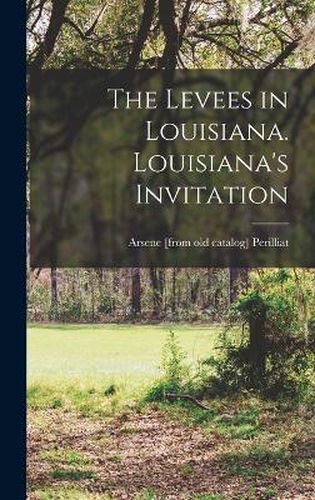 The Levees in Louisiana. Louisiana's Invitation

Arsene [from old catalog] Perilliat